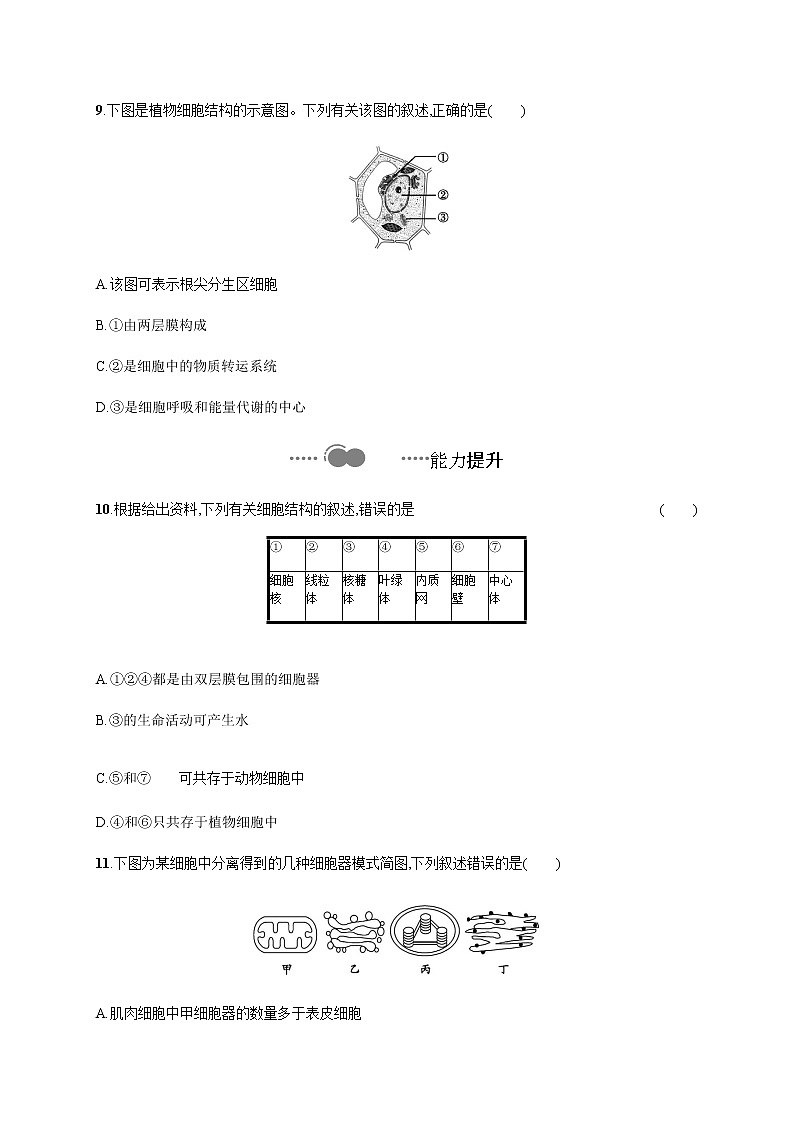 9.下图是植物细胞结构的示意图。下列有关该图的叙述,正确的是(　　)

①

②

③

A.该图可表示根尖分生区细胞

B.①由两层膜构成

C.②是细胞中的物质转运系统

D.③是细胞呼吸和能量代谢的中心

能力提升

10.根据给出资料,下列有关细胞结构的叙述,错误的是　　(　　)

| ① | ② | ③ | ④ | ⑤ | ⑥ | ⑦ |
|---|---|---|---|---|---|---|
| 细胞核 | 线粒体 | 核糖体 | 叶绿体 | 内质网 | 细胞壁 | 中心体 |

A.①②④都是由双层膜包围的细胞器

B.③的生命活动可产生水

C.⑤和⑦　可共存于动物细胞中

D.④和⑥只共存于植物细胞中

11.下图为某细胞中分离得到的几种细胞器模式简图,下列叙述错误的是(　　)

甲　乙　丙　丁

A.肌肉细胞中甲细胞器的数量多于表皮细胞